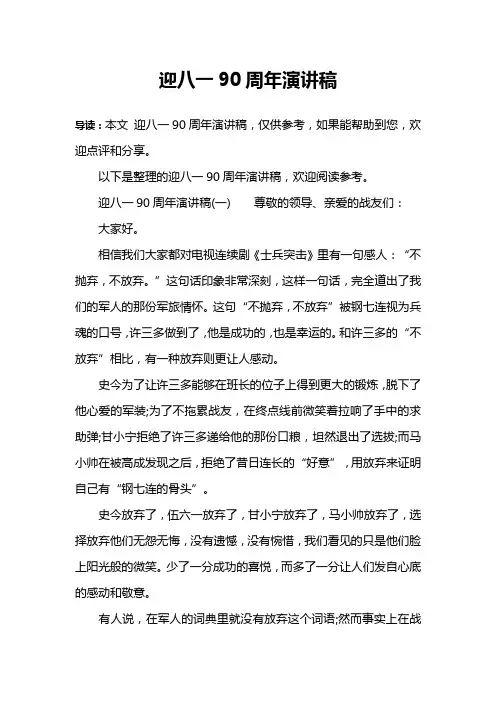 迎八一 90 周年演讲稿

导读：本文 迎八一 90 周年演讲稿，仅供参考，如果能帮助到您，欢迎点评和分享。

以下是整理的迎八一 90 周年演讲稿，欢迎阅读参考。

迎八一 90 周年演讲稿(一)　　尊敬的领导、亲爱的战友们：

大家好。

相信我们大家都对电视连续剧《士兵突击》里有一句感人：“不抛弃，不放弃。”这句话印象非常深刻，这样一句话，完全道出了我们的军人的那份军旅情怀。这句“不抛弃，不放弃”被钢七连视为兵魂的口号，许三多做到了，他是成功的，也是幸运的。和许三多的“不放弃”相比，有一种放弃则更让人感动。

史今为了让许三多能够在班长的位子上得到更大的锻炼，脱下了他心爱的军装;为了不拖累战友，在终点线前微笑着拉响了手中的求助弹;甘小宁拒绝了许三多递给他的那份口粮，坦然退出了选拔;而马小帅在被高成发现之后，拒绝了昔日连长的“好意”，用放弃来证明自己有“钢七连的骨头”。

史今放弃了，伍六一放弃了，甘小宁放弃了，马小帅放弃了，选择放弃他们无怨无悔，没有遗憾，没有惋惜，我们看见的只是他们脸上阳光般的微笑。少了一分成功的喜悦，而多了一分让人们发自心底的感动和敬意。

有人说，在军人的词典里就没有放弃这个词语;然而事实上在战